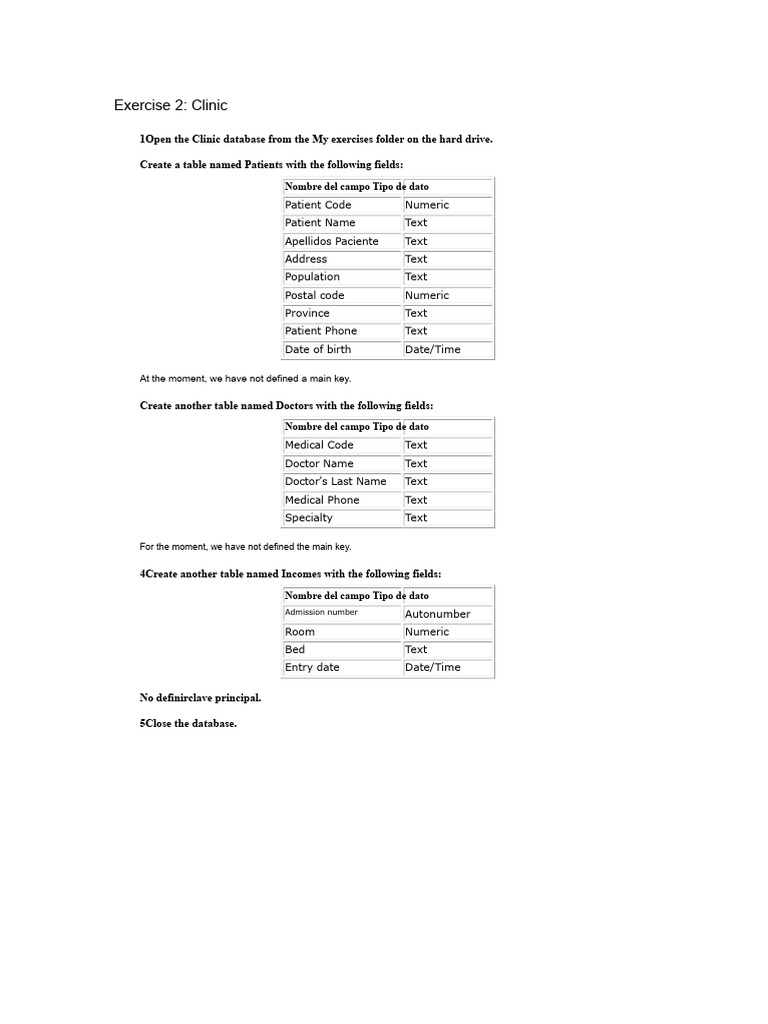 Exercise 2: Clinic

1Open the Clinic database from the My exercises folder on the hard drive.

Create a table named Patients with the following fields:

| Nombre del campo | Tipo de dato |
|---|---|
| Patient Code | Numeric |
| Patient Name | Text |
| Apellidos Paciente | Text |
| Address | Text |
| Population | Text |
| Postal code | Numeric |
| Province | Text |
| Patient Phone | Text |
| Date of birth | Date/Time |

At the moment, we have not defined a main key.

Create another table named Doctors with the following fields:

| Nombre del campo | Tipo de dato |
|---|---|
| Medical Code | Text |
| Doctor Name | Text |
| Doctor's Last Name | Text |
| Medical Phone | Text |
| Specialty | Text |

For the moment, we have not defined the main key.

4Create another table named Incomes with the following fields:

| Nombre del campo | Tipo de dato |
|---|---|
| Admission number | Autonumber |
| Room | Numeric |
| Bed | Text |
| Entry date | Date/Time |

No definirclave principal.

5Close the database.